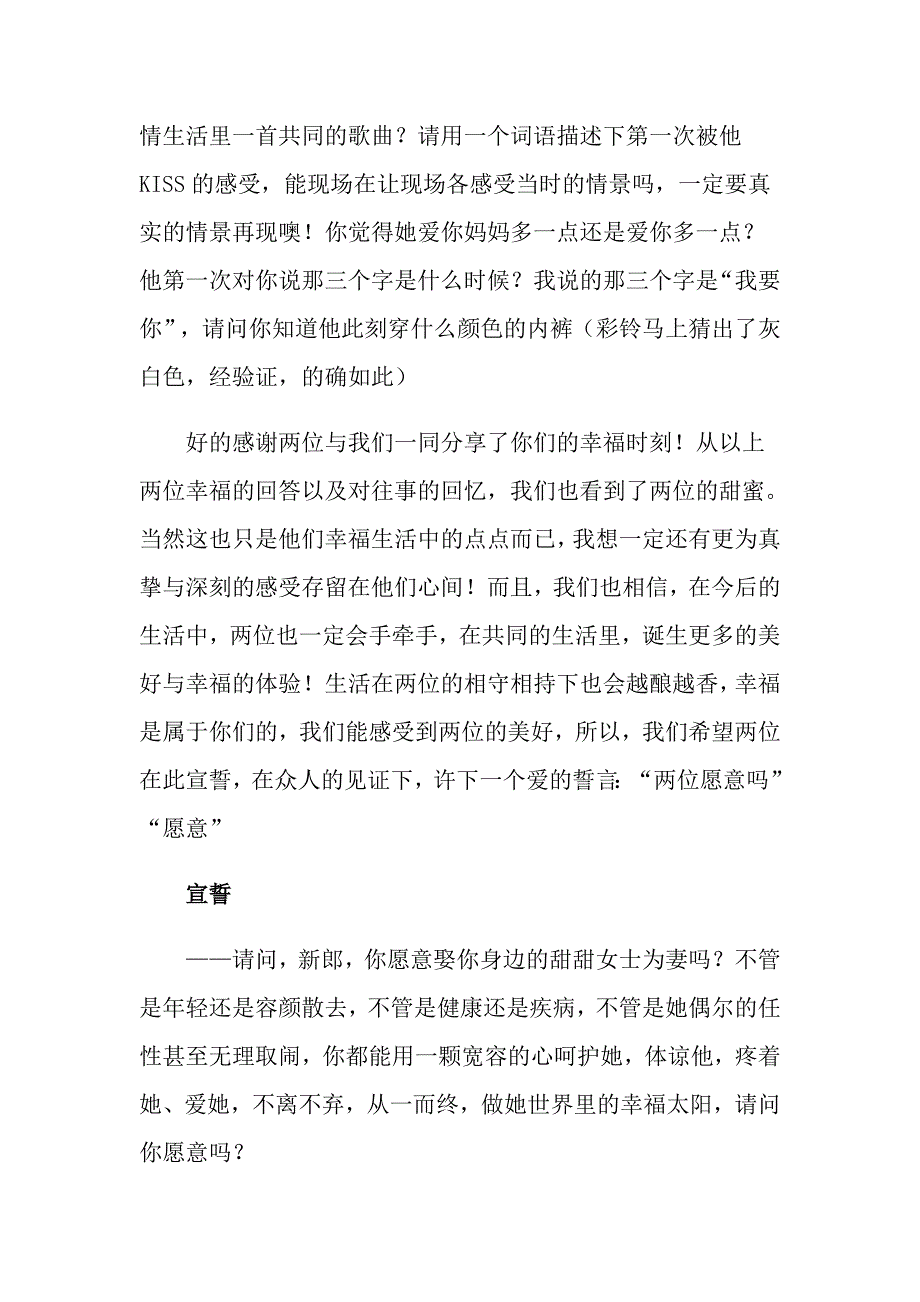 情生活里一首共同的歌曲？请用一个词语描述下第一次被他KISS的感受，能现场在让现场各感受当时的情景吗，一定要真实的情景再现噢！你觉得她爱你妈妈多一点还是爱你多一点？他第一次对你说那三个字是什么时候？我说的那三个字是“我要你”，请问你知道他此刻穿什么颜色的内裤（彩铃马上猜出了灰白色，经验证，的确如此）

好的感谢两位与我们一同分享了你们的幸福时刻！从以上两位幸福的回答以及对往事的回忆，我们也看到了两位的甜蜜。当然这也只是他们幸福生活中的点点而已，我想一定还有更为真挚与深刻的感受存留在他们心间！而且，我们也相信，在今后的生活中，两位也一定会手牵手，在共同的生活里，诞生更多的美好与幸福的体验！生活在两位的相守相持下也会越酿越香，幸福是属于你们的，我们能感受到两位的美好，所以，我们希望两位在此宣誓，在众人的见证下，许下一个爱的誓言：“两位愿意吗”“愿意”

宣誓

——请问，新郎，你愿意娶你身边的甜甜女士为妻吗？不管是年轻还是容颜散去，不管是健康还是疾病，不管是她偶尔的任性甚至无理取闹，你都能用一颗宽容的心呵护她，体谅他，疼着她、爱她，不离不弃，从一而终，做她世界里的幸福太阳，请问你愿意吗？